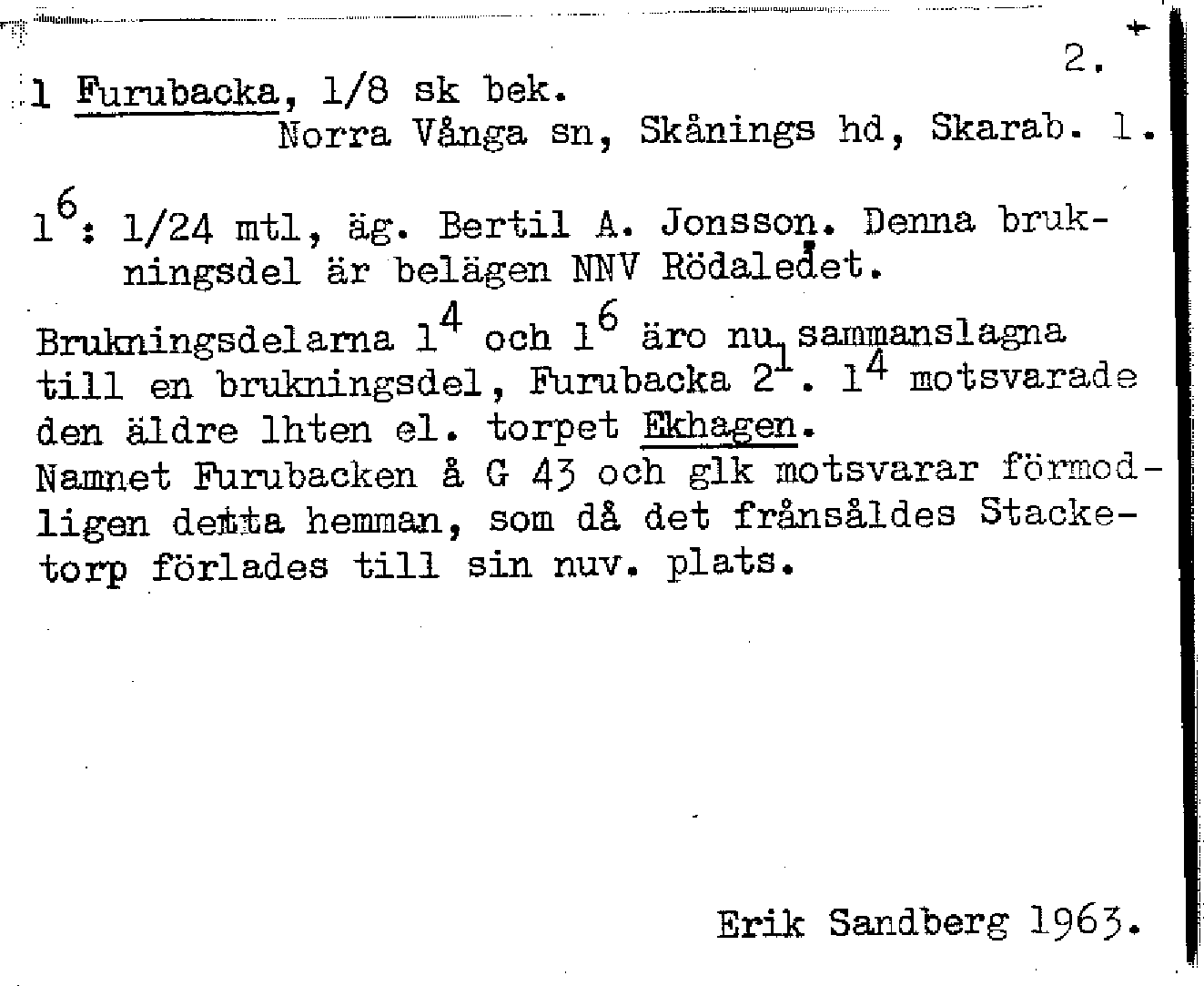 2.

1 Furubacka, 1/8 sk bek.
Norra Vånga sn, Skånings hd, Skarab. l.

$1^6$: 1/24 mtl, äg. Bertil A. Jonsson. Denna brukningsdel är belägen NNV Rödaledet.

Brukningsdelarna $1^4$ och $1^6$ äro nu sammanslagna till en brukningsdel, Furubacka $2^1$. $1^4$ motsvarade den äldre lhten el. torpet Ekhagen.
Namnet Furubacken å G 43 och glk motsvarar förmodligen detta hemman, som då det frånsåldes Stacketorp förlades till sin nuv. plats.

Erik Sandberg 1963.